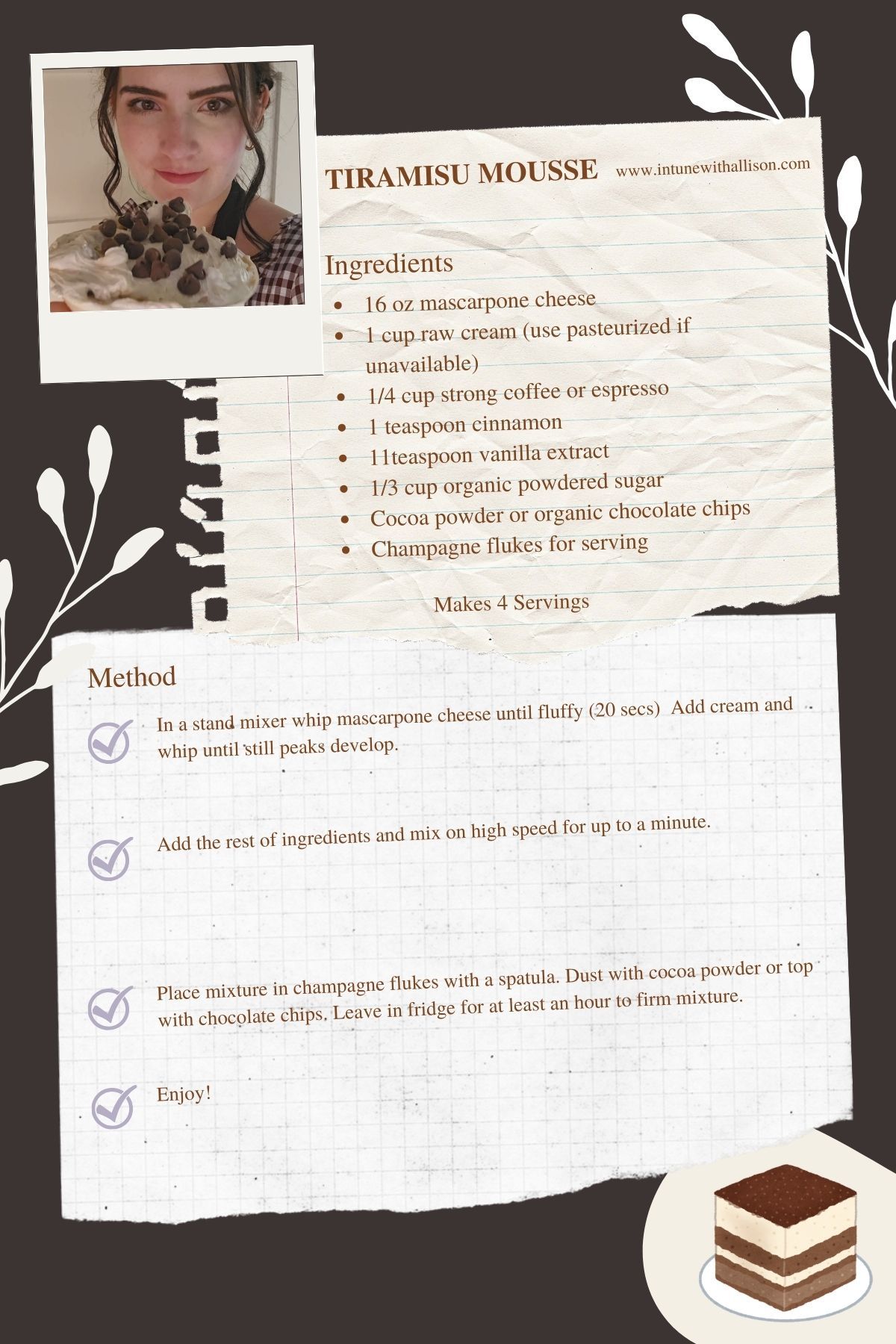 TIRAMISU MOUSSE www.intunewithallison.com

Ingredients

- 16 oz mascarpone cheese
- 1 cup raw cream (use pasteurized if unavailable)
- 1/4 cup strong coffee or espresso
- 1 teaspoon cinnamon
- 11teaspoon vanilla extract
- 1/3 cup organic powdered sugar
- Cocoa powder or organic chocolate chips
- Champagne flukes for serving

Makes 4 Servings

Method

In a stand mixer whip mascarpone cheese until fluffy (20 secs) Add cream and whip until still peaks develop.

Add the rest of ingredients and mix on high speed for up to a minute.

Place mixture in champagne flukes with a spatula. Dust with cocoa powder or top with chocolate chips. Leave in fridge for at least an hour to firm mixture.

Enjoy!